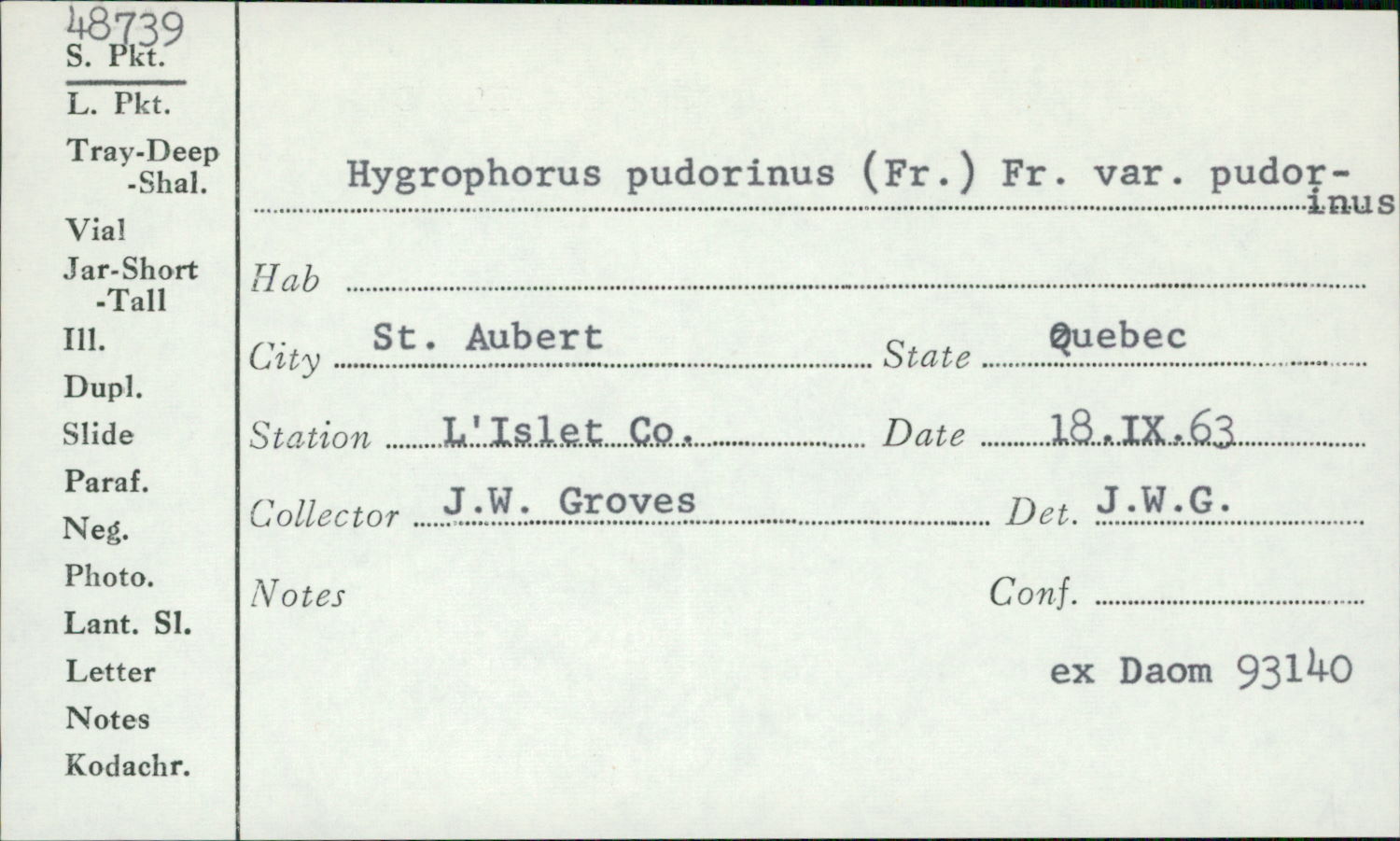 48739
S. Pkt.
L. Pkt.
Tray-Deep
-Shal.
Vial
Jar-Short
-Tall
Ill.
Dupl.
Slide
Paraf.
Neg.
Photo.
Lant. Sl.
Letter
Notes
Kodachr.

Hygrophorus pudorinus (Fr.) Fr. var. pudorinus

Hab

City St. Aubert State Quebec

Station L'Islet Co. Date 18.IX.63

Collector J.W. Groves Det. J.W.G.

Notes Conf.

ex Daom 93140